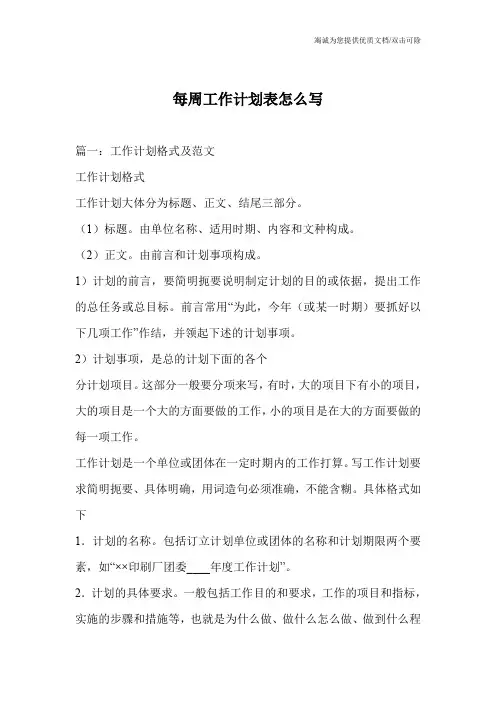 海诚为您提供优质文档/双击可除

每周工作计划表怎么写

篇一：工作计划格式及范文

工作计划格式

工作计划大体分为标题、正文、结尾三部分。

（1）标题。由单位名称、适用时期、内容和文种构成。

（2）正文。由前言和计划事项构成。

1）计划的前言，要简明扼要说明制定计划的目的或依据，提出工作的总任务或总目标。前言常用“为此，今年（或某一时期）要抓好以下几项工作”作结，并领起下述的计划事项。

2）计划事项，是总的计划下面的各个

分计划项目。这部分一般要分项来写，有时，大的项目下有小的项目，大的项目是一个大的方面要做的工作，小的项目是在大的方面要做的每一项工作。

工作计划是一个单位或团体在一定时期内的工作打算。写工作计划要求简明扼要、具体明确，用词造句必须准确，不能含糊。具体格式如下

1．计划的名称。包括订立计划单位或团体的名称和计划期限两个要素，如“××印刷厂团委____年度工作计划”。

2．计划的具体要求。一般包括工作目的和要求，工作的项目和指标，实施的步骤和措施等，也就是为什么做、做什么怎么做、做到什么程